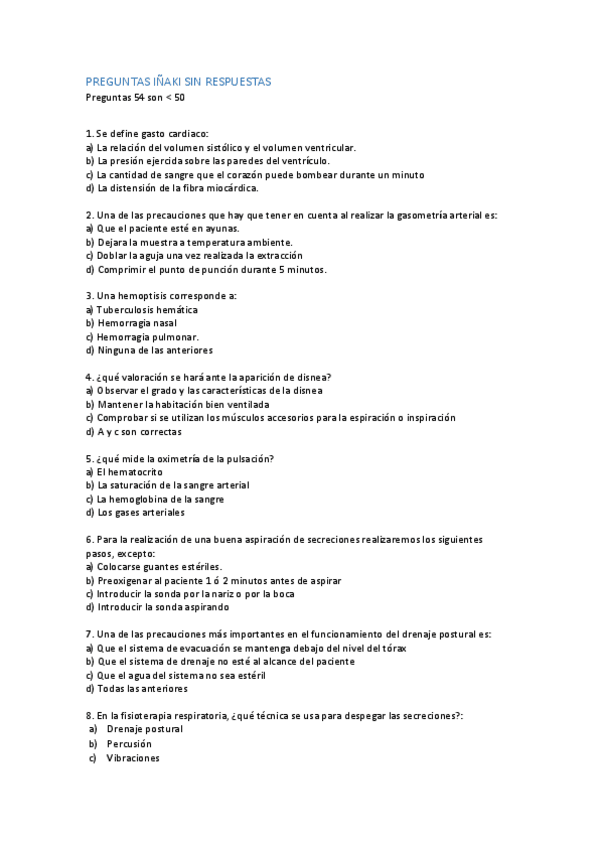 PREGUNTAS IÑAKI SIN RESPUESTAS
Preguntas 54 son < 50

1. Se define gasto cardiaco:
a) La relación del volumen sistólico y el volumen ventricular.
b) La presión ejercida sobre las paredes del ventrículo.
c) La cantidad de sangre que el corazón puede bombear durante un minuto
d) La distensión de la fibra miocárdica.

2. Una de las precauciones que hay que tener en cuenta al realizar la gasometría arterial es:
a) Que el paciente esté en ayunas.
b) Dejar la muestra a temperatura ambiente.
c) Doblar la aguja una vez realizada la extracción
d) Comprimir el punto de punción durante 5 minutos.

3. Una hemoptisis corresponde a:
a) Tuberculosis hemática
b) Hemorragia nasal
c) Hemorragia pulmonar.
d) Ninguna de las anteriores

4. ¿qué valoración se hará ante la aparición de disnea?
a) Observar el grado y las características de la disnea
b) Mantener la habitación bien ventilada
c) Comprobar si se utilizan los músculos accesorios para la espiración o inspiración
d) A y c son correctas

5. ¿qué mide la oximetría de la pulsación?
a) El hematocrito
b) La saturación de la sangre arterial
c) La hemoglobina de la sangre
d) Los gases arteriales

6. Para la realización de una buena aspiración de secreciones realizaremos los siguientes pasos, excepto:
a) Colocarse guantes estériles.
b) Preoxigenar al paciente 1 ó 2 minutos antes de aspirar
c) Introducir la sonda por la nariz o por la boca
d) Introducir la sonda aspirando

7. Una de las precauciones más importantes en el funcionamiento del drenaje postural es:
a) Que el sistema de evacuación se mantenga debajo del nivel del tórax
b) Que el sistema de drenaje no esté al alcance del paciente
c) Que el agua del sistema no sea estéril
d) Todas las anteriores

8. En la fisioterapia respiratoria, ¿qué técnica se usa para despegar las secreciones?:
a) Drenaje postural
b) Percusión
c) Vibraciones